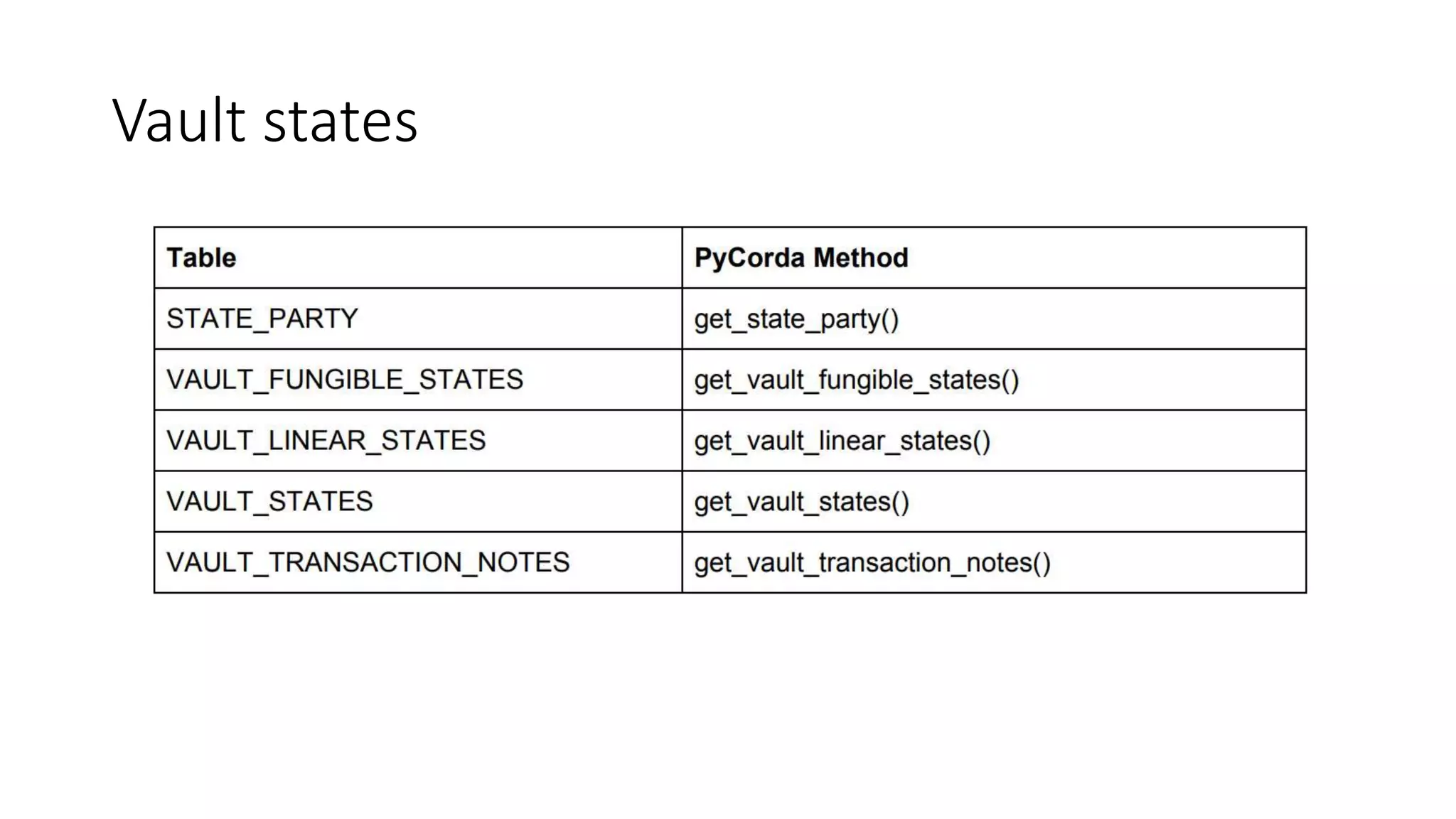 Vault states

| Table | PyCorda Method |
|---|---|
| STATE_PARTY | get_state_party() |
| VAULT_FUNGIBLE_STATES | get_vault_fungible_states() |
| VAULT_LINEAR_STATES | get_vault_linear_states() |
| VAULT_STATES | get_vault_states() |
| VAULT_TRANSACTION_NOTES | get_vault_transaction_notes() |